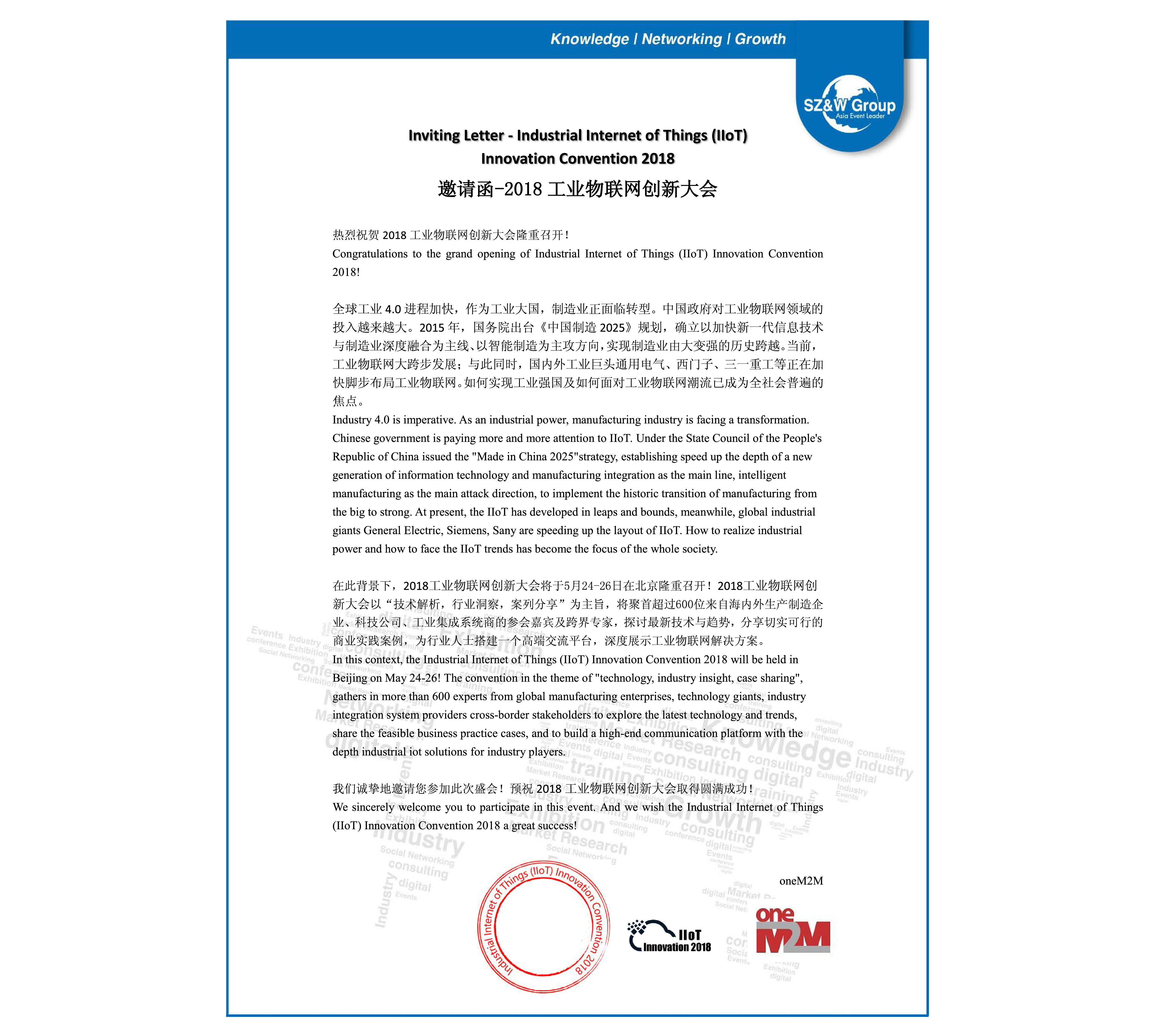 Knowledge | Networking | Growth

SZ&W Group
Asia Event Leader

Inviting Letter - Industrial Internet of Things (IIoT) Innovation Convention 2018

邀请函-2018 工业物联网创新大会

热烈祝贺 2018 工业物联网创新大会隆重召开！
Congratulations to the grand opening of Industrial Internet of Things (IIoT) Innovation Convention 2018!

全球工业 4.0 进程加快，作为工业大国，制造业正面临转型。中国政府对工业物联网领域的投入越来越大。2015 年，国务院出台《中国制造 2025》规划，确立以加快新一代信息技术与制造业深度融合为主线、以智能制造为主攻方向，实现制造业由大变强的历史跨越。当前，工业物联网大跨步发展；与此同时，国内外工业巨头通用电气、西门子、三一重工等正在加快脚步布局工业物联网。如何实现工业强国及如何面对工业物联网潮流已成为全社会普遍的焦点。
Industry 4.0 is imperative. As an industrial power, manufacturing industry is facing a transformation. Chinese government is paying more and more attention to IIoT. Under the State Council of the People's Republic of China issued the "Made in China 2025"strategy, establishing speed up the depth of a new generation of information technology and manufacturing integration as the main line, intelligent manufacturing as the main attack direction, to implement the historic transition of manufacturing from the big to strong. At present, the IIoT has developed in leaps and bounds, meanwhile, global industrial giants General Electric, Siemens, Sany are speeding up the layout of IIoT. How to realize industrial power and how to face the IIoT trends has become the focus of the whole society.

在此背景下，2018工业物联网创新大会将于5月24-26日在北京隆重召开！2018工业物联网创新大会以“技术解析，行业洞察，案列分享”为主旨，将聚首超过600位来自海内外生产制造企业、科技公司、工业集成系统商的参会嘉宾及跨界专家，探讨最新技术与趋势，分享切实可行的商业实践案例，为行业人士搭建一个高端交流平台，深度展示工业物联网解决方案。
In this context, the Industrial Internet of Things (IIoT) Innovation Convention 2018 will be held in Beijing on May 24-26! The convention in the theme of "technology, industry insight, case sharing", gathers in more than 600 experts from global manufacturing enterprises, technology giants, industry integration system providers cross-border stakeholders to explore the latest technology and trends, share the feasible business practice cases, and to build a high-end communication platform with the depth industrial iot solutions for industry players.

我们诚挚地邀请您参加此次盛会！预祝 2018 工业物联网创新大会取得圆满成功！
We sincerely welcome you to participate in this event. And we wish the Industrial Internet of Things (IIoT) Innovation Convention 2018 a great success!

oneM2M

Industrial Internet of Things (IIoT) Innovation Convention 2018

IIoT Innovation 2018

one M2M